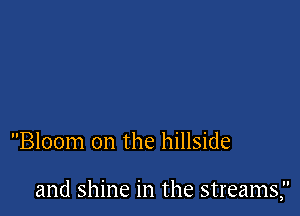 "Bloom on the hillside

and shine in the streams,"